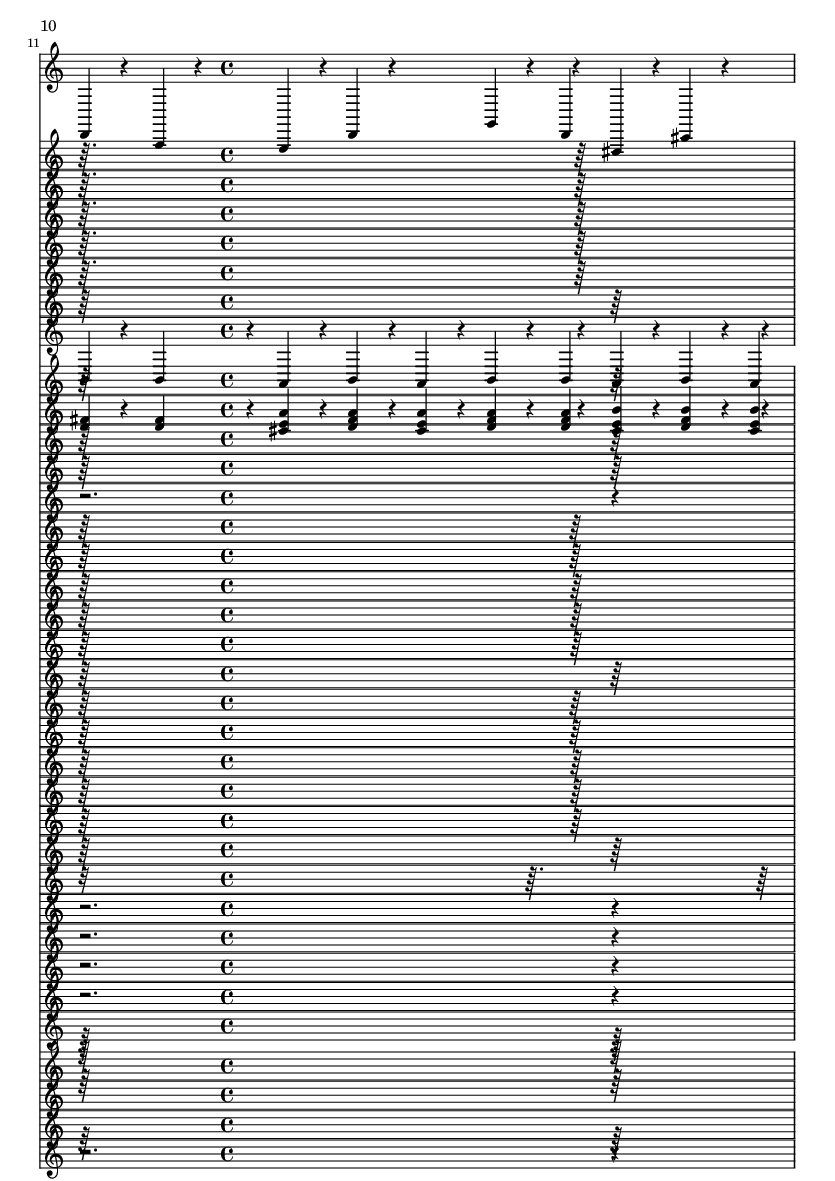 10

11